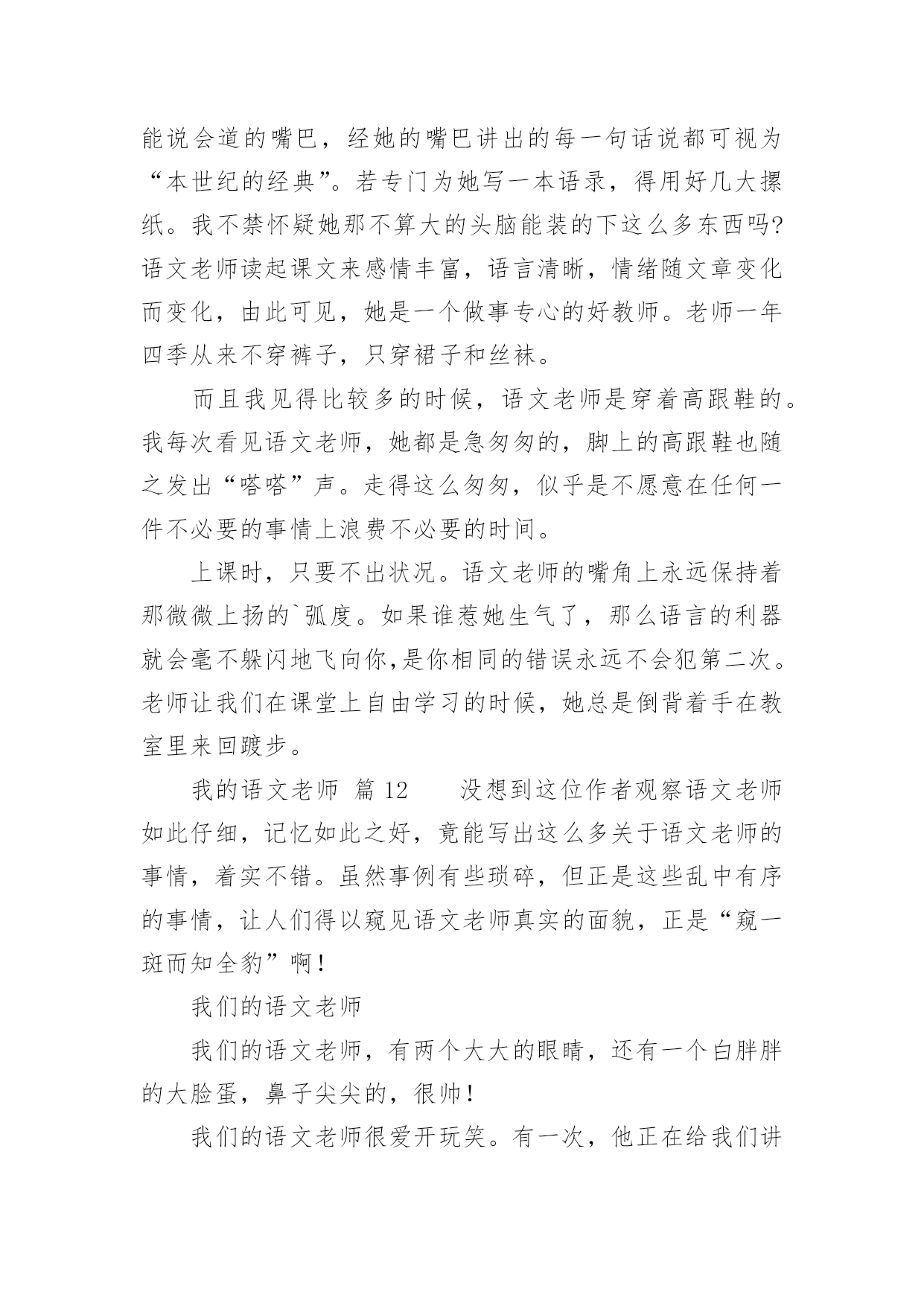 能说会道的嘴巴，经她的嘴巴讲出的每一句话说都可视为“本世纪的经典”。若专门为她写一本语录，得用好几大摞纸。我不禁怀疑她那不算大的头脑能装的下这么多东西吗?语文老师读起课文来感情丰富，语言清晰，情绪随文章变化而变化，由此可见，她是一个做事专心的好教师。老师一年四季从来不穿裤子，只穿裙子和丝袜。

而且我见得比较多的时候，语文老师是穿着高跟鞋的。我每次看见语文老师，她都是急匆匆的，脚上的高跟鞋也随之发出“嗒嗒”声。走得这么匆匆，似乎是不愿意在任何一件不必要的事情上浪费不必要的时间。

上课时，只要不出状况。语文老师的嘴角上永远保持着那微微上扬的`弧度。如果谁惹她生气了，那么语言的利器就会毫不躲闪地飞向你,是你相同的错误永远不会犯第二次。老师让我们在课堂上自由学习的时候，她总是倒背着手在教室里来回踱步。

我的语文老师 篇 12　　没想到这位作者观察语文老师如此仔细，记忆如此之好，竟能写出这么多关于语文老师的事情，着实不错。虽然事例有些琐碎，但正是这些乱中有序的事情，让人们得以窥见语文老师真实的面貌，正是“窥一斑而知全豹”啊!

我们的语文老师

我们的语文老师，有两个大大的眼睛，还有一个白胖胖的大脸蛋，鼻子尖尖的，很帅!

我们的语文老师很爱开玩笑。有一次，他正在给我们讲